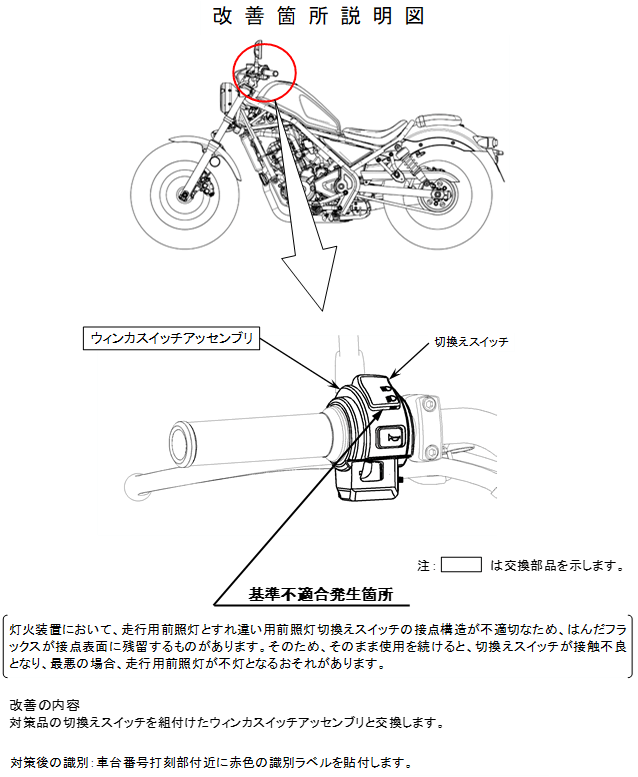 改善箇所説明図

ウィンカスイッチアッセンブリ

切換えスイッチ

注：　は交換部品を示します。

基準不適合発生箇所

灯火装置において、走行用前照灯とすれ違い用前照灯切換えスイッチの接点構造が不適切なため、はんだフラックスが接点表面に残留するものがあります。そのため、そのまま使用を続けると、切換えスイッチが接触不良となり、最悪の場合、走行用前照灯が不灯となるおそれがあります。

改善の内容
対策品の切換えスイッチを組付けたウィンカスイッチアッセンブリと交換します。

対策後の識別：車台番号打刻部付近に赤色の識別ラベルを貼付します。